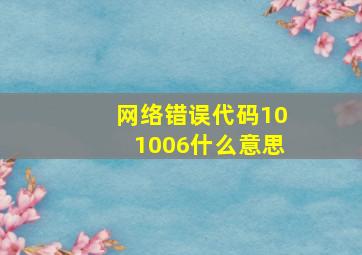 网络错误代码101006什么意思